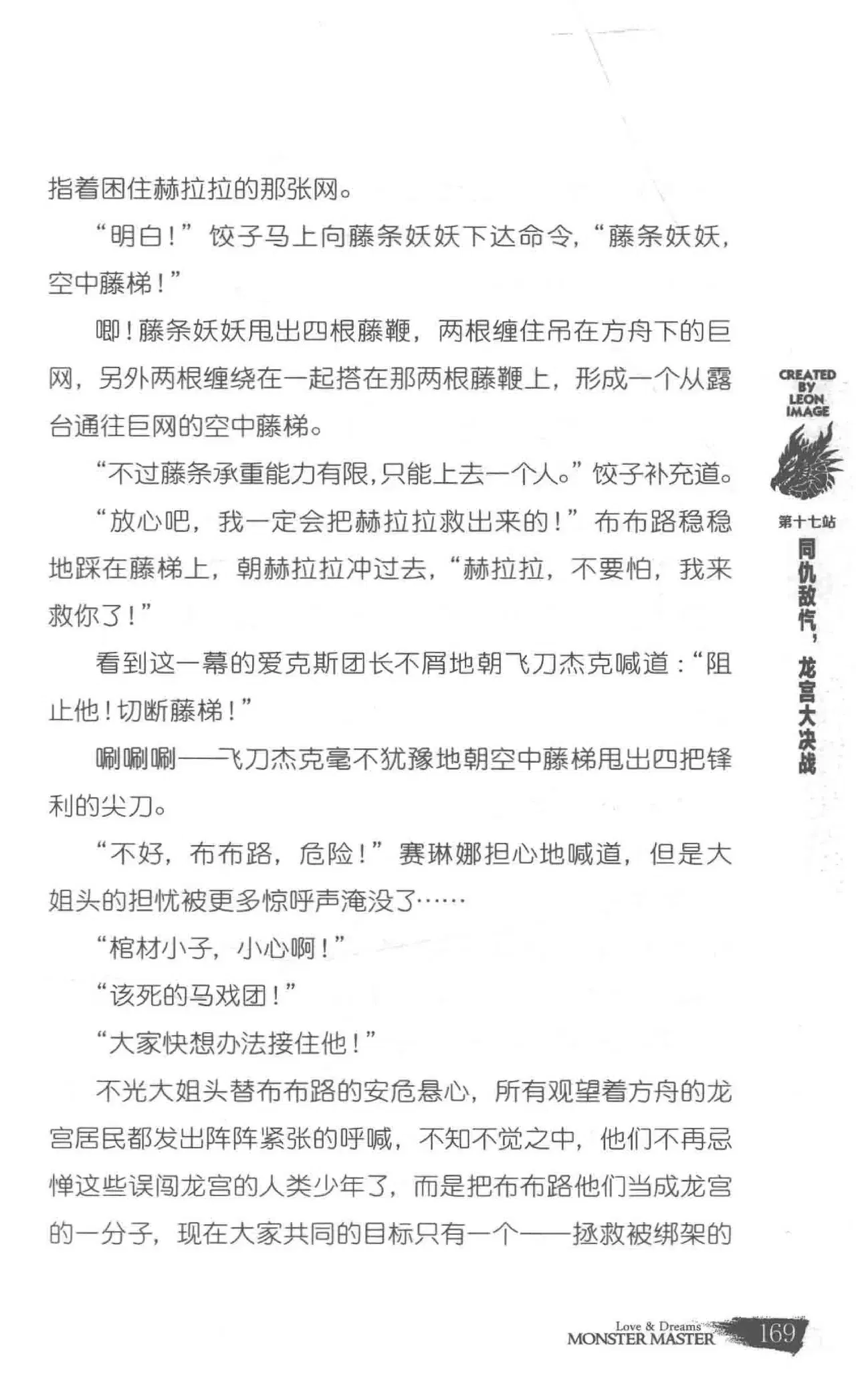 指着困住赫拉拉的那张网。

“明白！”饺子马上向藤条妖妖下达命令，“藤条妖妖，空中藤梯！”

唧！藤条妖妖甩出四根藤鞭，两根缠住吊在方舟下的巨网，另外两根缠绕在一起搭在那两根藤鞭上，形成一个从露台通往巨网的空中藤梯。

“不过藤条承重能力有限，只能上去一个人。”饺子补充道。

“放心吧，我一定会把赫拉拉救出来的！”布布路稳稳地踩在藤梯上，朝赫拉拉冲过去，“赫拉拉，不要怕，我来救你了！”

看到这一幕的爱克斯团长不屑地朝飞刀杰克喊道：“阻止他！切断藤梯！”

唰唰唰——飞刀杰克毫不犹豫地朝空中藤梯甩出四把锋利的尖刀。

“不好，布布路，危险！”赛琳娜担心地喊道，但是大姐头的担忧被更多惊呼声淹没了……

“棺材小子，小心啊！”

“该死的马戏团！”

“大家快想办法接住他！”

不光大姐头替布布路的安危悬心，所有观望着方舟的龙宫居民都发出阵阵紧张的呼喊，不知不觉之中，他们不再忌惮这些误闯龙宫的人类少年了，而是把布布路他们当成龙宫的一分子，现在大家共同的目标只有一个——拯救被绑架的

CREATED BY LEON IMAGE

第十七站 同仇敌忾，龙宫大决战

Love & Dreams MONSTER MASTER 169